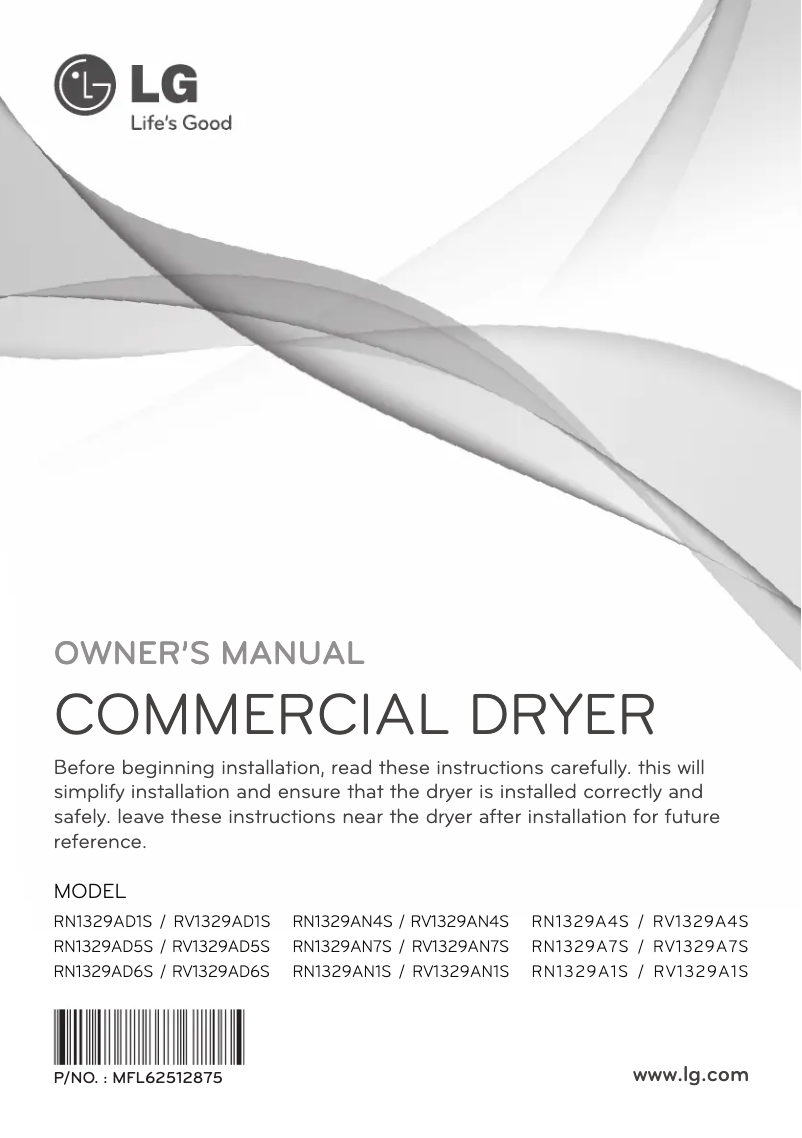 LG
Life's Good

OWNER'S MANUAL

COMMERCIAL DRYER

Before beginning installation, read these instructions carefully. this will simplify installation and ensure that the dryer is installed correctly and safely. leave these instructions near the dryer after installation for future reference.

MODEL

RN1329AD1S / RV1329AD1S
RN1329AD5S / RV1329AD5S
RN1329AD6S / RV1329AD6S

RN1329AN4S / RV1329AN4S
RN1329AN7S / RV1329AN7S
RN1329AN1S / RV1329AN1S

RN1329A4S / RV1329A4S
RN1329A7S / RV1329A7S
RN1329A1S / RV1329A1S

P/NO. : MFL62512875

www.lg.com